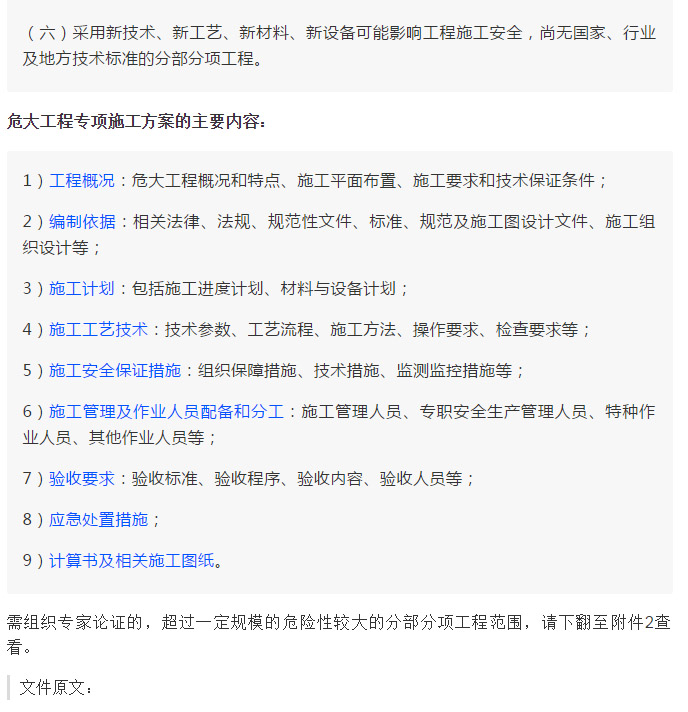 （六）采用新技术、新工艺、新材料、新设备可能影响工程施工安全，尚无国家、行业及地方技术标准的分部分项工程。

危大工程专项施工方案的主要内容：

1）工程概况：危大工程概况和特点、施工平面布置、施工要求和技术保证条件；

2）编制依据：相关法律、法规、规范性文件、标准、规范及施工图设计文件、施工组织设计等；

3）施工计划：包括施工进度计划、材料与设备计划；

4）施工工艺技术：技术参数、工艺流程、施工方法、操作要求、检查要求等；

5）施工安全保证措施：组织保障措施、技术措施、监测监控措施等；

6）施工管理及作业人员配备和分工：施工管理人员、专职安全生产管理人员、特种作业人员、其他作业人员等；

7）验收要求：验收标准、验收程序、验收内容、验收人员等；

8）应急处置措施；

9）计算书及相关施工图纸。

需组织专家论证的，超过一定规模的危险性较大的分部分项工程范围，请下翻至附件2查看。

文件原文：